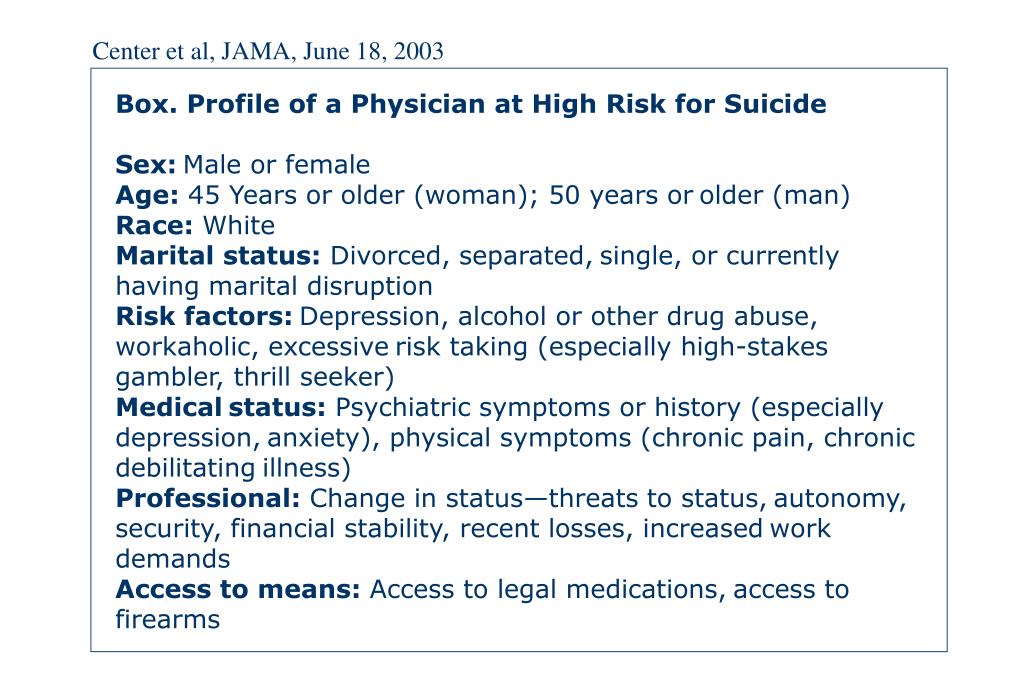 Center et al, JAMA, June 18, 2003

Box. Profile of a Physician at High Risk for Suicide

Sex: Male or female
Age: 45 Years or older (woman); 50 years or older (man)
Race: White
Marital status: Divorced, separated, single, or currently having marital disruption
Risk factors: Depression, alcohol or other drug abuse, workaholic, excessive risk taking (especially high-stakes gambler, thrill seeker)
Medical status: Psychiatric symptoms or history (especially depression, anxiety), physical symptoms (chronic pain, chronic debilitating illness)
Professional: Change in status—threats to status, autonomy, security, financial stability, recent losses, increased work demands
Access to means: Access to legal medications, access to firearms